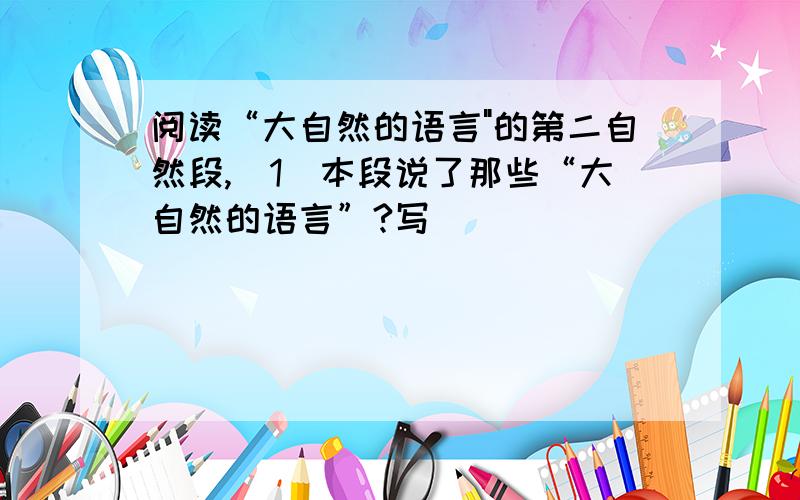 阅读“大自然的语言"的第二自然段，（1）本段说了那些“大自然的语言”？写